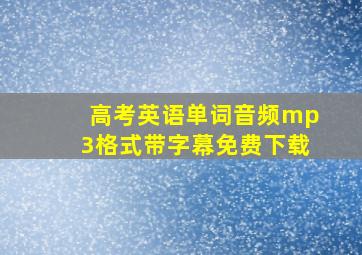 高考英语单词音频mp3格式带字幕免费下载